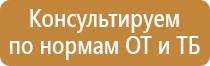 Консультируем по нормам ОТ и ТБ